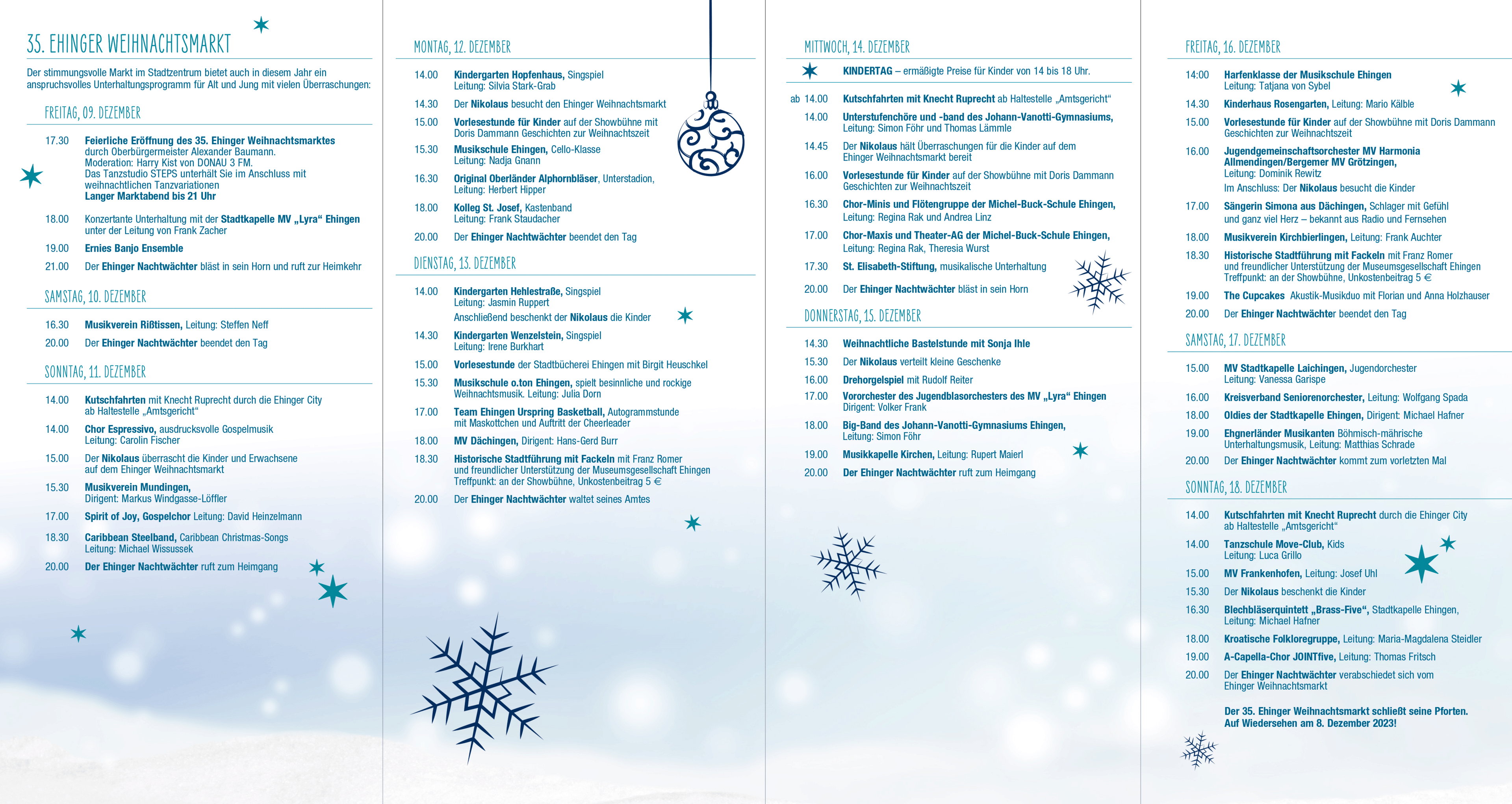 35. EHINGER WEIHNACHTSMARKT

Der stimmungsvolle Markt im Stadtzentrum bietet auch in diesem Jahr ein anspruchsvolles Unterhaltungsprogramm für Alt und Jung mit vielen Überraschungen:

FREITAG, 09. DEZEMBER

17.30 Feierliche Eröffnung des 35. Ehinger Weihnachtsmarktes durch Oberbürgermeister Alexander Baumann. Moderation: Harry Kist von DONAU 3 FM. Das Tanzstudio STEPS unterhält Sie im Anschluss mit weihnachtlichen Tanzvariationen Langer Marktabend bis 21 Uhr

18.00 Konzertante Unterhaltung mit der Stadtkapelle MV „Lyra“ Ehingen unter der Leitung von Frank Zacher

19.00 Ernies Banjo Ensemble

21.00 Der Ehinger Nachtwächter bläst in sein Horn und ruft zur Heimkehr

SAMSTAG, 10. DEZEMBER

16.30 Musikverein Rißtissen, Leitung: Steffen Neff

20.00 Der Ehinger Nachtwächter beendet den Tag

SONNTAG, 11. DEZEMBER

14.00 Kutschfahrten mit Knecht Ruprecht durch die Ehinger City ab Haltestelle „Amtsgericht“

14.00 Chor Espressivo, ausdrucksvolle Gospelmusik Leitung: Carolin Fischer

15.00 Der Nikolaus überrascht die Kinder und Erwachsene auf dem Ehinger Weihnachtsmarkt

15.30 Musikverein Mundingen, Dirigent: Markus Windgasse-Löffler

17.00 Spirit of Joy, Gospelchor Leitung: David Heinzelmann

18.30 Caribbean Steelband, Caribbean Christmas-Songs Leitung: Michael Wissussek

20.00 Der Ehinger Nachtwächter ruft zum Heimgang

MONTAG, 12. DEZEMBER

14.00 Kindergarten Hopfenhaus, Singspiel Leitung: Silvia Stark-Grab

14.30 Der Nikolaus besucht den Ehinger Weihnachtsmarkt

15.00 Vorlesestunde für Kinder auf der Showbühne mit Doris Dammann Geschichten zur Weihnachtszeit

15.30 Musikschule Ehingen, Cello-Klasse Leitung: Nadja Gnann

16.30 Original Oberländer Alphornbläser, Unterstadion, Leitung: Herbert Hipper

18.00 Kolleg St. Josef, Kastenband Leitung: Frank Staudacher

20.00 Der Ehinger Nachtwächter beendet den Tag

DIENSTAG, 13. DEZEMBER

14.00 Kindergarten Hehlestraße, Singspiel Leitung: Jasmin Ruppert Anschließend beschenkt der Nikolaus die Kinder

14.30 Kindergarten Wenzelstein, Singspiel Leitung: Irene Burkhart

15.00 Vorlesestunde der Stadtbücherei Ehingen mit Birgit Heuschkel

15.30 Musikschule o.ton Ehingen, spielt besinnliche und rockige Weihnachtsmusik. Leitung: Julia Dorn

17.00 Team Ehingen Urspring Basketball, Autogrammstunde mit Maskottchen und Auftritt der Cheerleader

18.00 MV Dächingen, Dirigent: Hans-Gerd Burr

18.30 Historische Stadtführung mit Fackeln mit Franz Romer und freundlicher Unterstützung der Museumsgesellschaft Ehingen Treffpunkt: an der Showbühne, Unkostenbeitrag 5 €

20.00 Der Ehinger Nachtwächter waltet seines Amtes

MITTWOCH, 14. DEZEMBER

KINDERTAG – ermäßigte Preise für Kinder von 14 bis 18 Uhr.

ab 14.00 Kutschfahrten mit Knecht Ruprecht ab Haltestelle „Amtsgericht“

14.00 Unterstufenchöre und -band des Johann-Vanotti-Gymnasiums, Leitung: Simon Föhr und Thomas Lämmle

14.45 Der Nikolaus hält Überraschungen für die Kinder auf dem Ehinger Weihnachtsmarkt bereit

16.00 Vorlesestunde für Kinder auf der Showbühne mit Doris Dammann Geschichten zur Weihnachtszeit

16.30 Chor-Minis und Flötengruppe der Michel-Buck-Schule Ehingen, Leitung: Regina Rak und Andrea Linz

17.00 Chor-Maxis und Theater-AG der Michel-Buck-Schule Ehingen, Leitung: Regina Rak, Theresia Wurst

17.30 St. Elisabeth-Stiftung, musikalische Unterhaltung

20.00 Der Ehinger Nachtwächter bläst in sein Horn

DONNERSTAG, 15. DEZEMBER

14.30 Weihnachtliche Bastelstunde mit Sonja Ihle

15.30 Der Nikolaus verteilt kleine Geschenke

16.00 Drehorgelspiel mit Rudolf Reiter

17.00 Vororchester des Jugendblasorchesters des MV „Lyra“ Ehingen Dirigent: Volker Frank

18.00 Big-Band des Johann-Vanotti-Gymnasiums Ehingen, Leitung: Simon Föhr

19.00 Musikkapelle Kirchen, Leitung: Rupert Maierl

20.00 Der Ehinger Nachtwächter ruft zum Heimgang

FREITAG, 16. DEZEMBER

14:00 Harfenklasse der Musikschule Ehingen Leitung: Tatjana von Sybel

14.30 Kinderhaus Rosengarten, Leitung: Mario Kälble

15.00 Vorlesestunde für Kinder auf der Showbühne mit Doris Dammann Geschichten zur Weihnachtszeit

16.00 Jugendgemeinschaftsorchester MV Harmonia Allmendingen/Bergemer MV Grötzingen, Leitung: Dominik Rewitz Im Anschluss: Der Nikolaus besucht die Kinder

17.00 Sängerin Simona aus Dächingen, Schlager mit Gefühl und ganz viel Herz – bekannt aus Radio und Fernsehen

18.00 Musikverein Kirchbierlingen, Leitung: Frank Auchter

18.30 Historische Stadtführung mit Fackeln mit Franz Romer und freundlicher Unterstützung der Museumsgesellschaft Ehingen Treffpunkt: an der Showbühne, Unkostenbeitrag 5 €

19.00 The Cupcakes Akustik-Musikduo mit Florian und Anna Holzhauser

20.00 Der Ehinger Nachtwächter beendet den Tag

SAMSTAG, 17. DEZEMBER

15.00 MV Stadtkapelle Laichingen, Jugendorchester Leitung: Vanessa Garispe

16.00 Kreisverband Seniorenorchester, Leitung: Wolfgang Spada

18.00 Oldies der Stadtkapelle Ehingen, Dirigent: Michael Hafner

19.00 Ehgnerländer Musikanten Böhmisch-mährische Unterhaltungsmusik, Leitung: Matthias Schrade

20.00 Der Ehinger Nachtwächter kommt zum vorletzten Mal

SONNTAG, 18. DEZEMBER

14.00 Kutschfahrten mit Knecht Ruprecht durch die Ehinger City ab Haltestelle „Amtsgericht“

14.00 Tanzschule Move-Club, Kids Leitung: Luca Grillo

15.00 MV Frankenhofen, Leitung: Josef Uhl

15.30 Der Nikolaus beschenkt die Kinder

16.30 Blechbläserquintett „Brass-Five“, Stadtkapelle Ehingen, Leitung: Michael Hafner

18.00 Kroatische Folkloregruppe, Leitung: Maria-Magdalena Steidler

19.00 A-Capella-Chor JOINTfive, Leitung: Thomas Fritsch

20.00 Der Ehinger Nachtwächter verabschiedet sich vom Ehinger Weihnachtsmarkt

Der 35. Ehinger Weihnachtsmarkt schließt seine Pforten. Auf Wiedersehen am 8. Dezember 2023!